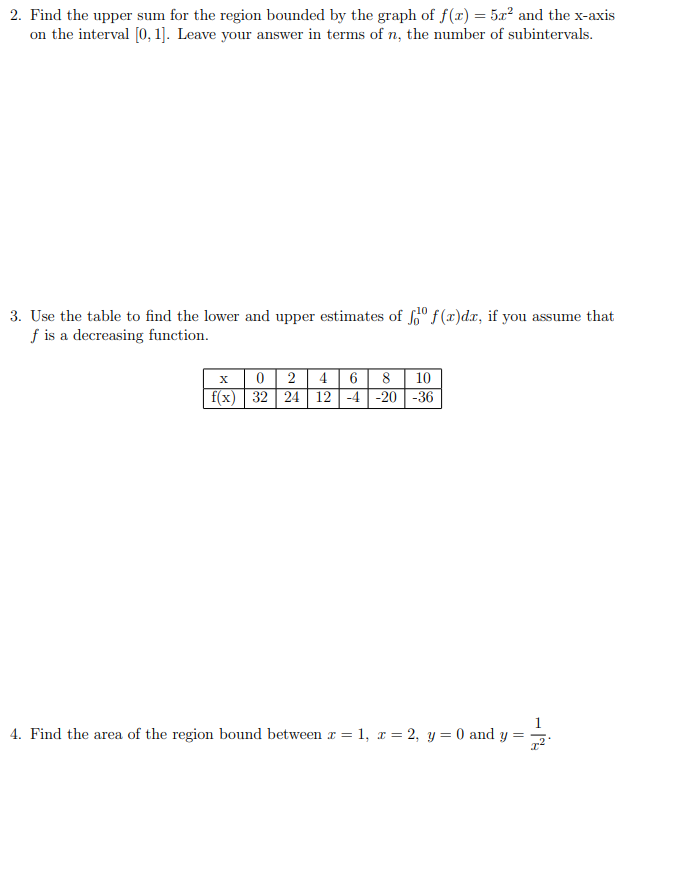 2. Find the upper sum for the region bounded by the graph of $f(x) = 5x^2$ and the x-axis on the interval $[0, 1]$. Leave your answer in terms of $n$, the number of subintervals.

3. Use the table to find the lower and upper estimates of $\int_0^{10} f(x)dx$, if you assume that $f$ is a decreasing function.

| x | 0 | 2 | 4 | 6 | 8 | 10 |
|---|---|---|---|---|---|---|
| f(x) | 32 | 24 | 12 | -4 | -20 | -36 |

4. Find the area of the region bound between $x = 1$, $x = 2$, $y = 0$ and $y = \frac{1}{x^2}$.